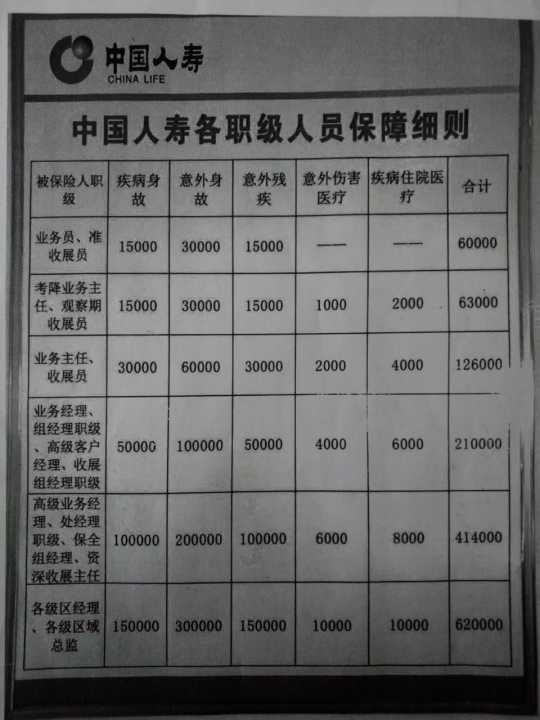 中国人寿
CHINA LIFE

中国人寿各职级人员保障细则

| 被保险人职级 | 疾病身故 | 意外身故 | 意外残疾 | 意外伤害医疗 | 疾病住院医疗 | 合计 |
|---|---|---|---|---|---|---|
| 业务员、准收展员 | 15000 | 30000 | 15000 | —— | —— | 60000 |
| 考降业务主任、观察期收展员 | 15000 | 30000 | 15000 | 1000 | 2000 | 63000 |
| 业务主任、收展员 | 30000 | 60000 | 30000 | 2000 | 4000 | 126000 |
| 业务经理、组经理职级、高级客户经理、收展组经理职级 | 50000 | 100000 | 50000 | 4000 | 6000 | 210000 |
| 高级业务经理、处经理职级、保全组经理、资深收展主任 | 100000 | 200000 | 100000 | 6000 | 8000 | 414000 |
| 各级区经理、各级区域总监 | 150000 | 300000 | 150000 | 10000 | 10000 | 620000 |